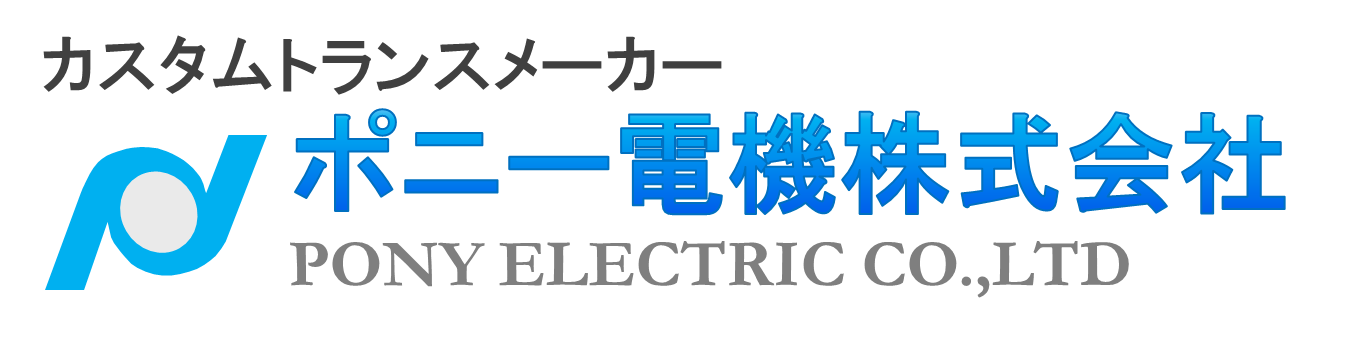 カスタムトランスメーカー
ポニー電機株式会社
PONY ELECTRIC CO.,LTD